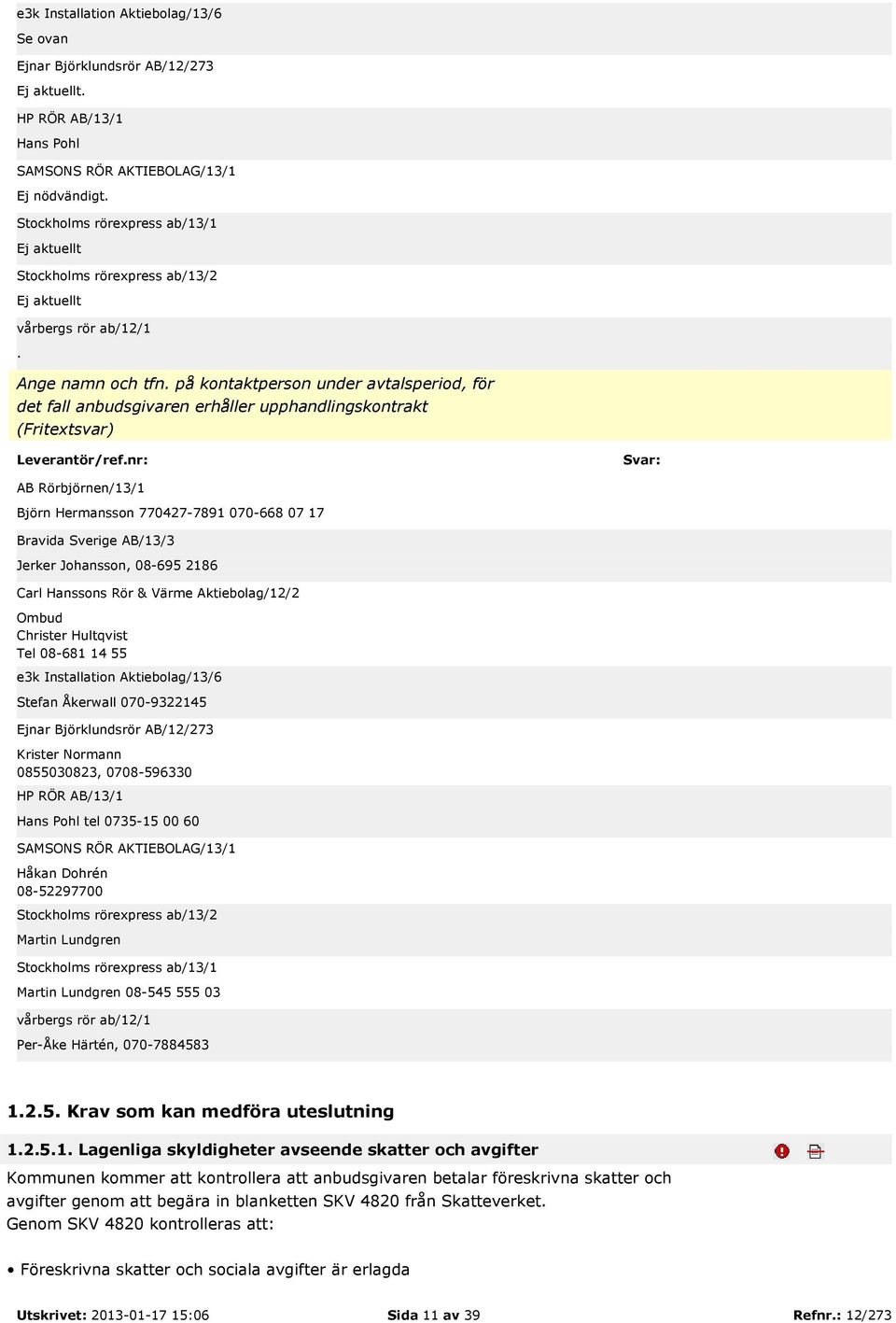 e3k Installation Aktiebolag/13/6
Se ovan
Ejnar Björklundsrör AB/12/273
Ej aktuellt.
HP RÖR AB/13/1
Hans Pohl
SAMSONS RÖR AKTIEBOLAG/13/1
Ej nödvändigt.
Stockholms rörexpress ab/13/1
Ej aktuellt
Stockholms rörexpress ab/13/2
Ej aktuellt
vårbergs rör ab/12/1
.

Ange namn och tfn. på kontaktperson under avtalsperiod, för det fall anbudsgivaren erhåller upphandlingskontrakt (Fritextsvar)

Leverantör/ref.nr: Svar:

AB Rörbjörnen/13/1
Björn Hermansson 770427-7891 070-668 07 17
Bravida Sverige AB/13/3
Jerker Johansson, 08-695 2186
Carl Hanssons Rör & Värme Aktiebolag/12/2
Ombud
Christer Hultqvist
Tel 08-681 14 55
e3k Installation Aktiebolag/13/6
Stefan Åkerwall 070-9322145
Ejnar Björklundsrör AB/12/273
Krister Normann
0855030823, 0708-596330
HP RÖR AB/13/1
Hans Pohl tel 0735-15 00 60
SAMSONS RÖR AKTIEBOLAG/13/1
Håkan Dohrén
08-52297700
Stockholms rörexpress ab/13/2
Martin Lundgren
Stockholms rörexpress ab/13/1
Martin Lundgren 08-545 555 03
vårbergs rör ab/12/1
Per-Åke Härtén, 070-7884583

1.2.5. Krav som kan medföra uteslutning

1.2.5.1. Lagenliga skyldigheter avseende skatter och avgifter

Kommunen kommer att kontrollera att anbudsgivaren betalar föreskrivna skatter och avgifter genom att begära in blanketten SKV 4820 från Skatteverket.
Genom SKV 4820 kontrolleras att:

• Föreskrivna skatter och sociala avgifter är erlagda

Utskrivet: 2013-01-17 15:06 Sida 11 av 39 Refnr.: 12/273